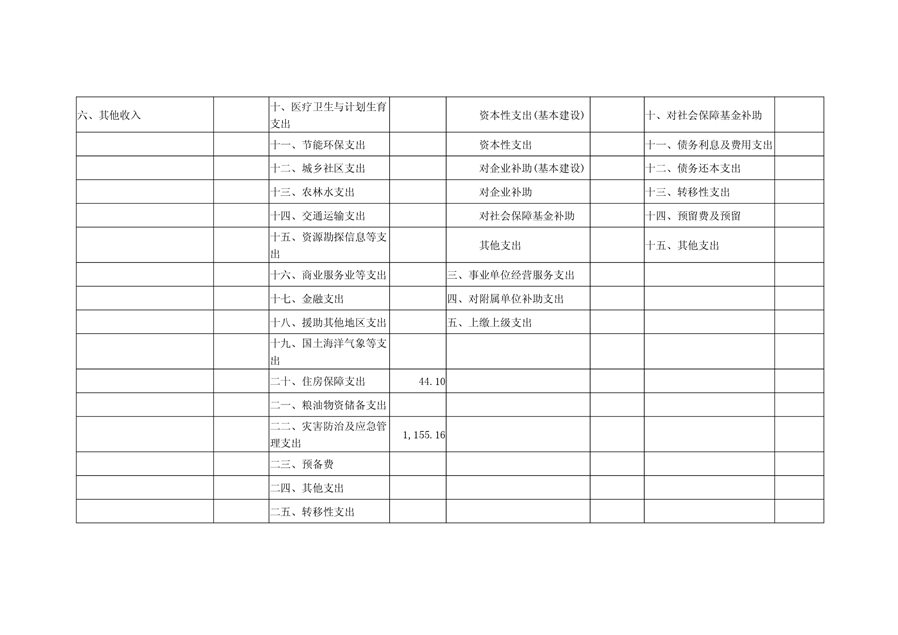 | 六、其他收入 |  | 十、医疗卫生与计划生育支出 |  | 资本性支出(基本建设) |  | 十、对社会保障基金补助 |  |
|---|---|---|---|---|---|---|---|
|  |  | 十一、节能环保支出 |  | 资本性支出 |  | 十一、债务利息及费用支出 |  |
|  |  | 十二、城乡社区支出 |  | 对企业补助(基本建设) |  | 十二、债务还本支出 |  |
|  |  | 十三、农林水支出 |  | 对企业补助 |  | 十三、转移性支出 |  |
|  |  | 十四、交通运输支出 |  | 对社会保障基金补助 |  | 十四、预留费及预留 |  |
|  |  | 十五、资源勘探信息等支出 |  | 其他支出 |  | 十五、其他支出 |  |
|  |  | 十六、商业服务业等支出 |  | 三、事业单位经营服务支出 |  |  |  |
|  |  | 十七、金融支出 |  | 四、对附属单位补助支出 |  |  |  |
|  |  | 十八、援助其他地区支出 |  | 五、上缴上级支出 |  |  |  |
|  |  | 十九、国土海洋气象等支出 |  |  |  |  |  |
|  |  | 二十、住房保障支出 | 44.10 |  |  |  |  |
|  |  | 二一、粮油物资储备支出 |  |  |  |  |  |
|  |  | 二二、灾害防治及应急管理支出 | 1,155.16 |  |  |  |  |
|  |  | 二三、预备费 |  |  |  |  |  |
|  |  | 二四、其他支出 |  |  |  |  |  |
|  |  | 二五、转移性支出 |  |  |  |  |  |